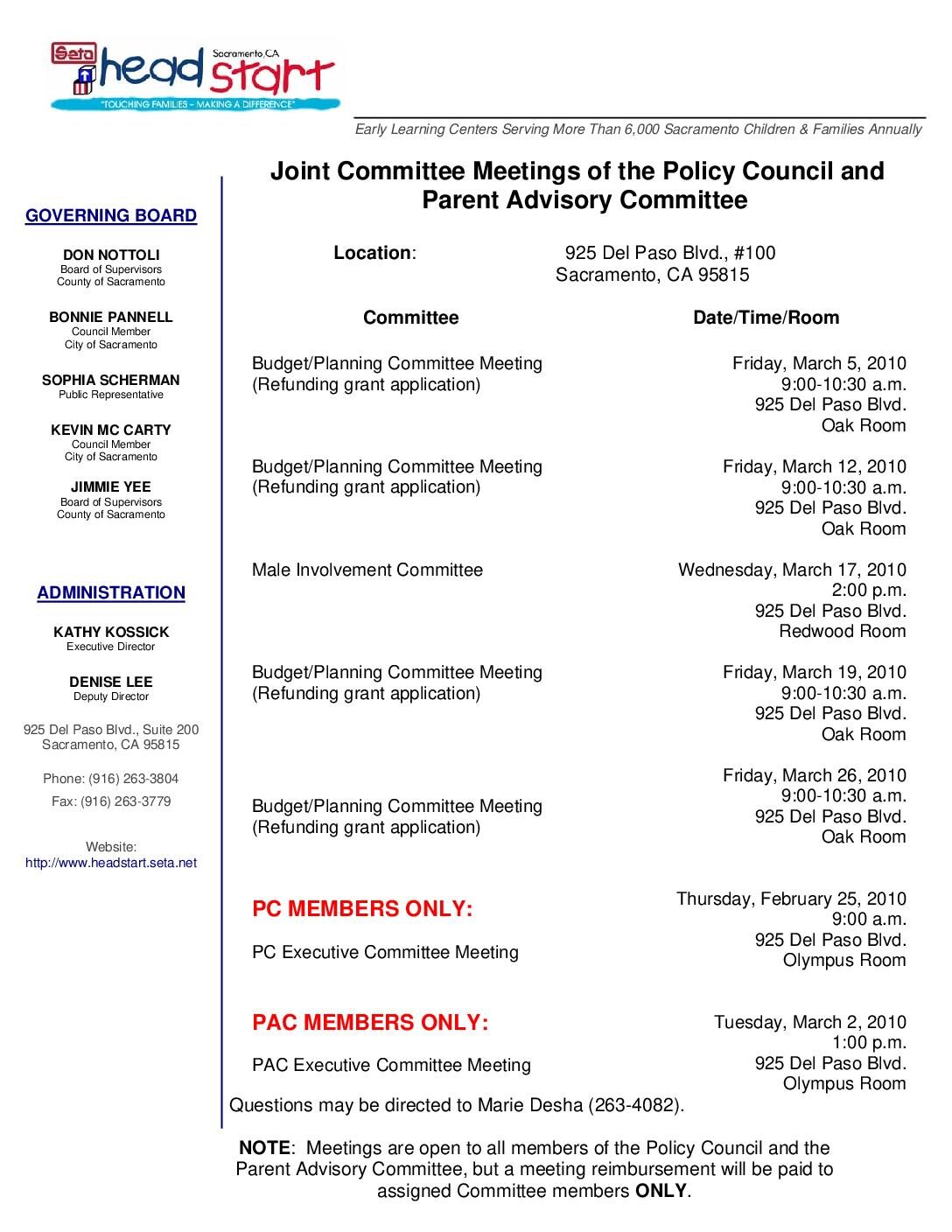 Seta head start Sacramento, CA
"TOUCHING FAMILIES – MAKING A DIFFERENCE"

Early Learning Centers Serving More Than 6,000 Sacramento Children & Families Annually

GOVERNING BOARD

DON NOTTOLI
Board of Supervisors
County of Sacramento

BONNIE PANNELL
Council Member
City of Sacramento

SOPHIA SCHERMAN
Public Representative

KEVIN MC CARTY
Council Member
City of Sacramento

JIMMIE YEE
Board of Supervisors
County of Sacramento

ADMINISTRATION

KATHY KOSSICK
Executive Director

DENISE LEE
Deputy Director

925 Del Paso Blvd., Suite 200
Sacramento, CA 95815

Phone: (916) 263-3804
Fax: (916) 263-3779

Website:
http://www.headstart.seta.net

Joint Committee Meetings of the Policy Council and Parent Advisory Committee

Location: 925 Del Paso Blvd., #100
Sacramento, CA 95815

| Committee | Date/Time/Room |
|---|---|
| Budget/Planning Committee Meeting (Refunding grant application) | Friday, March 5, 2010 9:00-10:30 a.m. 925 Del Paso Blvd. Oak Room |
| Budget/Planning Committee Meeting (Refunding grant application) | Friday, March 12, 2010 9:00-10:30 a.m. 925 Del Paso Blvd. Oak Room |
| Male Involvement Committee | Wednesday, March 17, 2010 2:00 p.m. 925 Del Paso Blvd. Redwood Room |
| Budget/Planning Committee Meeting (Refunding grant application) | Friday, March 19, 2010 9:00-10:30 a.m. 925 Del Paso Blvd. Oak Room |
| Budget/Planning Committee Meeting (Refunding grant application) | Friday, March 26, 2010 9:00-10:30 a.m. 925 Del Paso Blvd. Oak Room |
| PC MEMBERS ONLY: PC Executive Committee Meeting | Thursday, February 25, 2010 9:00 a.m. 925 Del Paso Blvd. Olympus Room |
| PAC MEMBERS ONLY: PAC Executive Committee Meeting | Tuesday, March 2, 2010 1:00 p.m. 925 Del Paso Blvd. Olympus Room |

Questions may be directed to Marie Desha (263-4082).

NOTE: Meetings are open to all members of the Policy Council and the Parent Advisory Committee, but a meeting reimbursement will be paid to assigned Committee members ONLY.